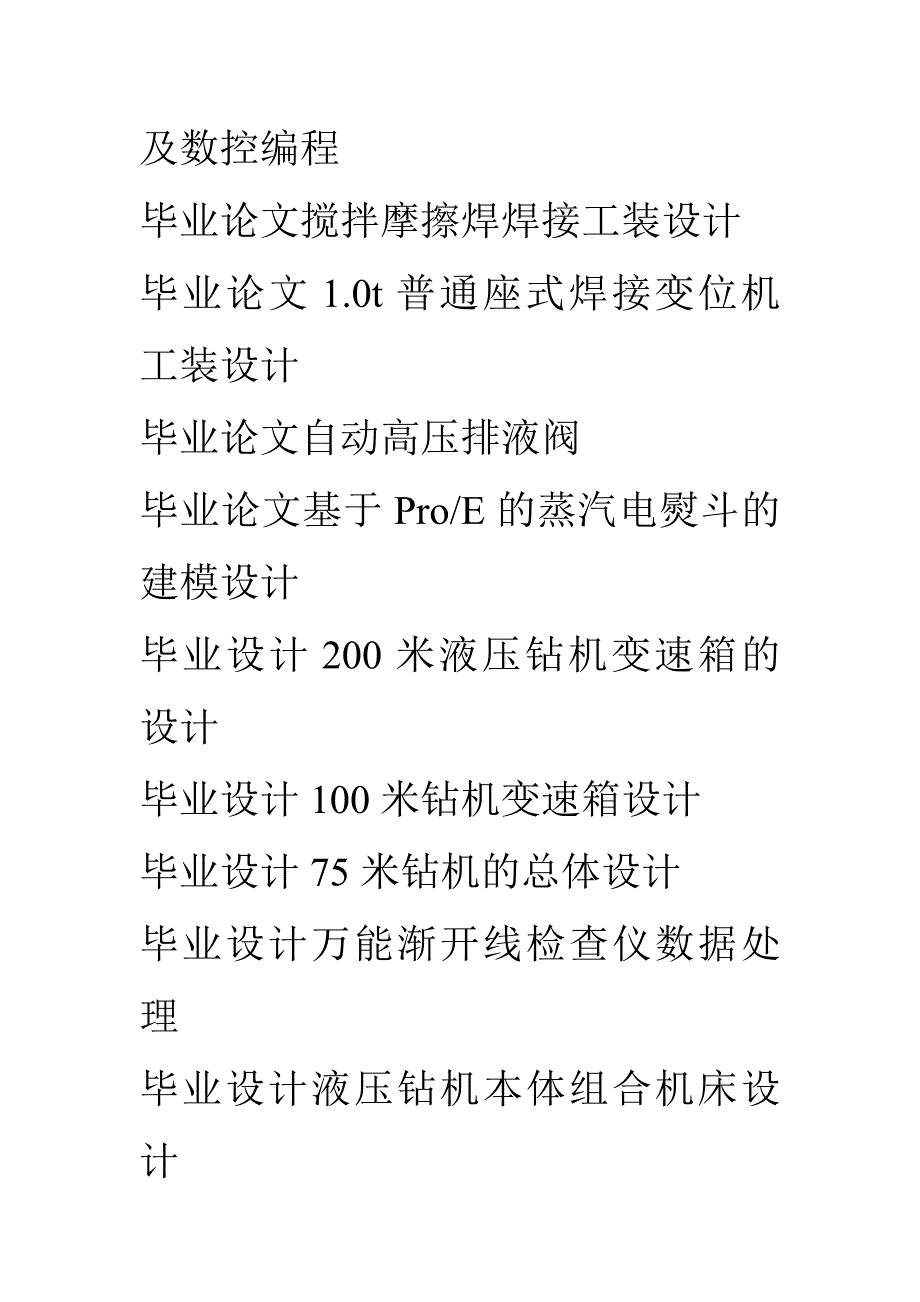 及数控编程

毕业论文搅拌摩擦焊焊接工装设计

毕业论文 1.0t 普通座式焊接变位机工装设计

毕业论文自动高压排液阀

毕业论文基于 Pro/E 的蒸汽电熨斗的建模设计

毕业设计 200 米液压钻机变速箱的设计

毕业设计 100 米钻机变速箱设计

毕业设计 75 米钻机的总体设计

毕业设计万能渐开线检查仪数据处理

毕业设计液压钻机本体组合机床设计